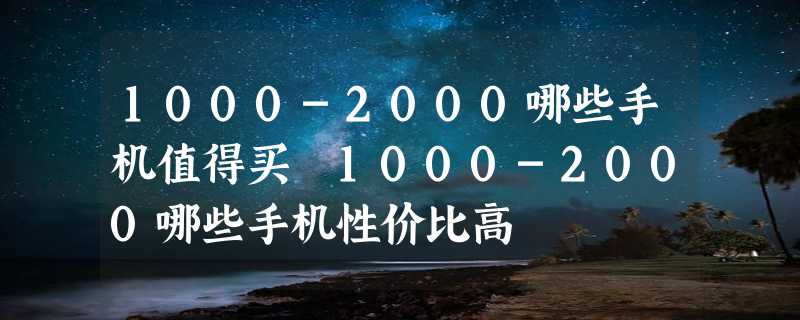 1000-2000哪些手机值得买 1000-2000哪些手机性价比高